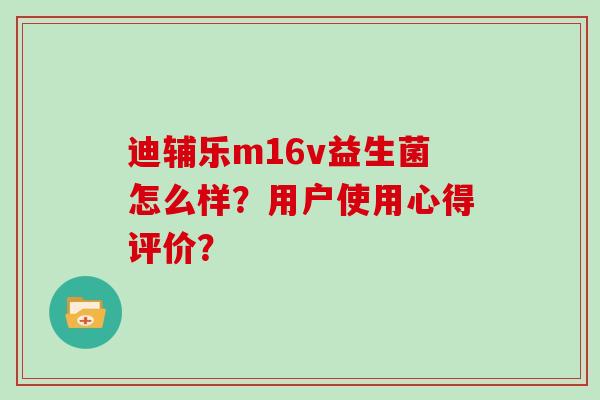 迪辅乐m16v益生菌怎么样？用户使用心得评价？